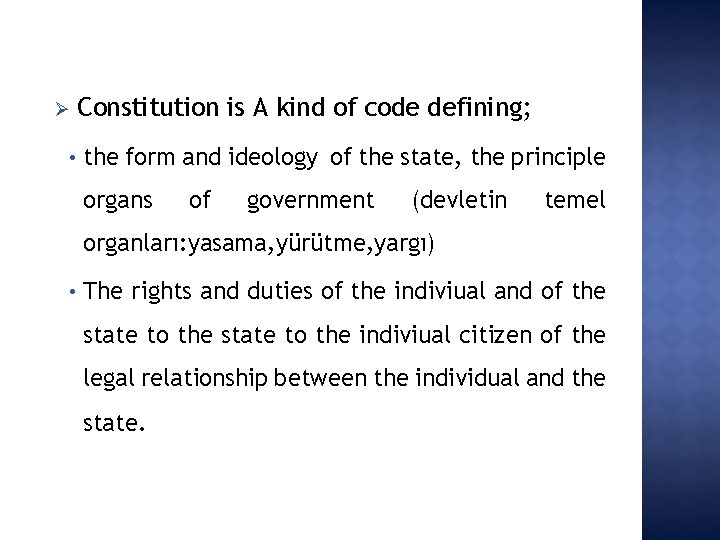 ➢ Constitution is A kind of code defining;

• the form and ideology of the state, the principle organs of government (devletin temel organları:yasama,yürütme,yargı)

• The rights and duties of the indiviual and of the state to the state to the indiviual citizen of the legal relationship between the individual and the state.